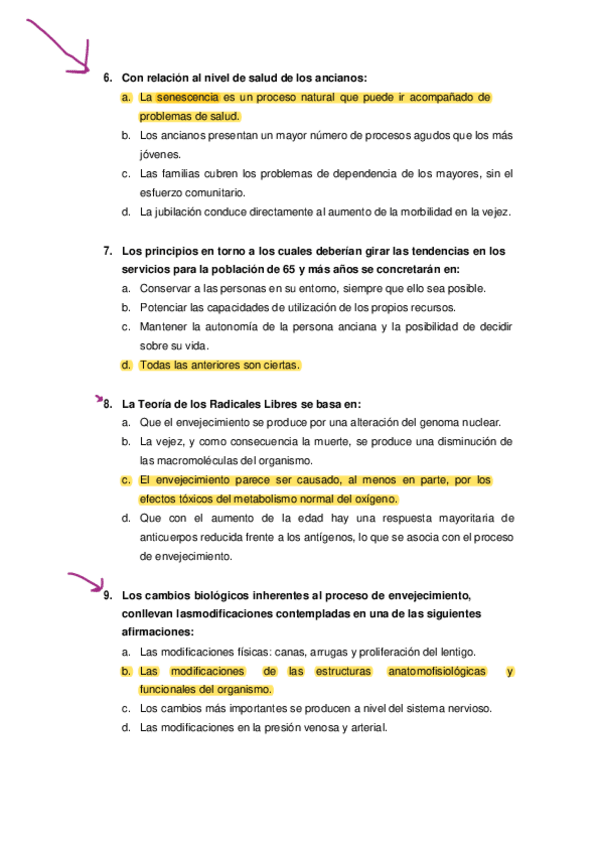 6. Con relación al nivel de salud de los ancianos:

a. La senescencia es un proceso natural que puede ir acompañado de problemas de salud.

b. Los ancianos presentan un mayor número de procesos agudos que los más jóvenes.

c. Las familias cubren los problemas de dependencia de los mayores, sin el esfuerzo comunitario.

d. La jubilación conduce directamente al aumento de la morbilidad en la vejez.

7. Los principios en torno a los cuales deberían girar las tendencias en los servicios para la población de 65 y más años se concretarán en:

a. Conservar a las personas en su entorno, siempre que ello sea posible.

b. Potenciar las capacidades de utilización de los propios recursos.

c. Mantener la autonomía de la persona anciana y la posibilidad de decidir sobre su vida.

d. Todas las anteriores son ciertas.

8. La Teoría de los Radicales Libres se basa en:

a. Que el envejecimiento se produce por una alteración del genoma nuclear.

b. La vejez, y como consecuencia la muerte, se produce una disminución de las macromoléculas del organismo.

c. El envejecimiento parece ser causado, al menos en parte, por los efectos tóxicos del metabolismo normal del oxígeno.

d. Que con el aumento de la edad hay una respuesta mayoritaria de anticuerpos reducida frente a los antígenos, lo que se asocia con el proceso de envejecimiento.

9. Los cambios biológicos inherentes al proceso de envejecimiento, conllevan lasmodificaciones contempladas en una de las siguientes afirmaciones:

a. Las modificaciones físicas: canas, arrugas y proliferación del lentigo.

b. Las modificaciones de las estructuras anatomofisiológicas y funcionales del organismo.

c. Los cambios más importantes se producen a nivel del sistema nervioso.

d. Las modificaciones en la presión venosa y arterial.